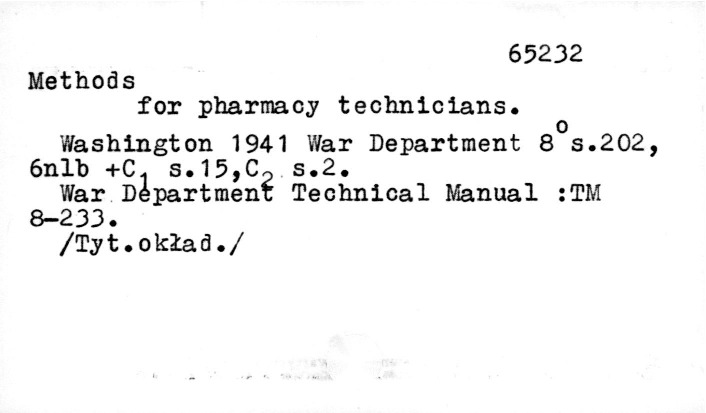 65232

Methods
for pharmacy technicians.

Washington 1941 War Department $8^{o}$ s.202, 6nlb +$C_1$ s.15,$C_2$ s.2.

War Department Technical Manual :TM 8-233.

/Tyt.okład./